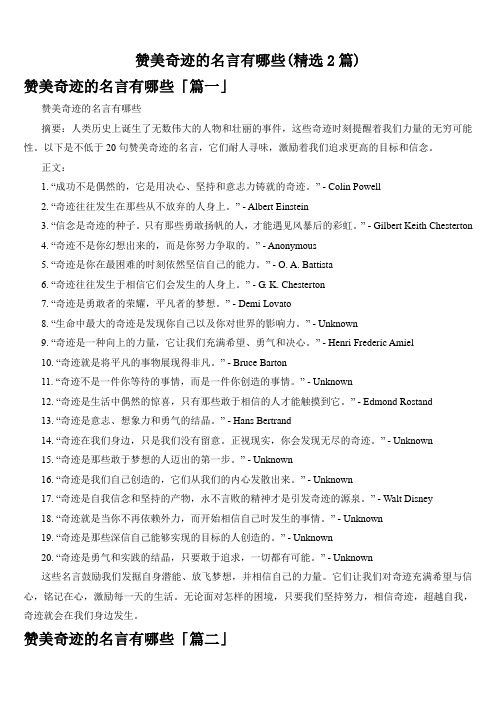 赞美奇迹的名言有哪些(精选 2 篇)

赞美奇迹的名言有哪些「篇一」

赞美奇迹的名言有哪些

摘要：人类历史上诞生了无数伟大的人物和壮丽的事件，这些奇迹时刻提醒着我们力量的无穷可能性。以下是不低于 20 句赞美奇迹的名言，它们耐人寻味，激励着我们追求更高的目标和信念。

正文：

1. “成功不是偶然的，它是用决心、坚持和意志力铸就的奇迹。” - Colin Powell

2. “奇迹往往发生在那些从不放弃的人身上。” - Albert Einstein

3. “信念是奇迹的种子。只有那些勇敢扬帆的人，才能遇见风暴后的彩虹。” - Gilbert Keith Chesterton

4. “奇迹不是你幻想出来的，而是你努力争取的。” - Anonymous

5. “奇迹是你在最困难的时刻依然坚信自己的能力。” - O. A. Battista

6. “奇迹往往发生于相信它们会发生的人身上。” - G. K. Chesterton

7. “奇迹是勇敢者的荣耀，平凡者的梦想。” - Demi Lovato

8. “生命中最大的奇迹是发现你自己以及你对世界的影响力。” - Unknown

9. “奇迹是一种向上的力量，它让我们充满希望、勇气和决心。” - Henri Frederic Amiel

10. “奇迹就是将平凡的事物展现得非凡。” - Bruce Barton

11. “奇迹不是一件你等待的事情，而是一件你创造的事情。” - Unknown

12. “奇迹是生活中偶然的惊喜，只有那些敢于相信的人才能触摸到它。” - Edmond Rostand

13. “奇迹是意志、想象力和勇气的结晶。” - Hans Bertrand

14. “奇迹在我们身边，只是我们没有留意。正视现实，你会发现无尽的奇迹。” - Unknown

15. “奇迹是那些敢于梦想的人迈出的第一步。” - Unknown

16. “奇迹是我们自己创造的，它们从我们的内心发散出来。” - Unknown

17. “奇迹是自我信念和坚持的产物，永不言败的精神才是引发奇迹的源泉。” - Walt Disney

18. “奇迹就是当你不再依赖外力，而开始相信自己时发生的事情。” - Unknown

19. “奇迹是那些深信自己能够实现的目标的人创造的。” - Unknown

20. “奇迹是勇气和实践的结晶，只要敢于追求，一切都有可能。” - Unknown

这些名言鼓励我们发掘自身潜能、放飞梦想，并相信自己的力量。它们让我们对奇迹充满希望与信心，铭记在心，激励每一天的生活。无论面对怎样的困境，只要我们坚持努力，相信奇迹，超越自我，奇迹就会在我们身边发生。

赞美奇迹的名言有哪些「篇二」